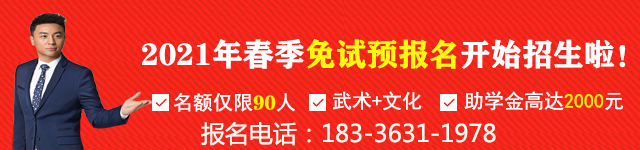 2021年春季免试预报名开始招生啦！

名额仅限90人 武术+文化 助学金高达2000元

报名电话：183-3631-1978